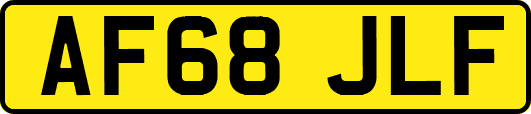 AF68 JLF